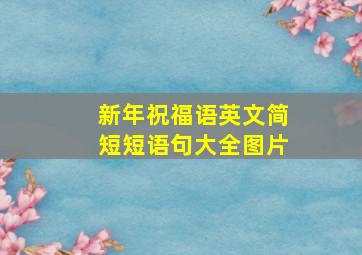 新年祝福语英文简短短语句大全图片